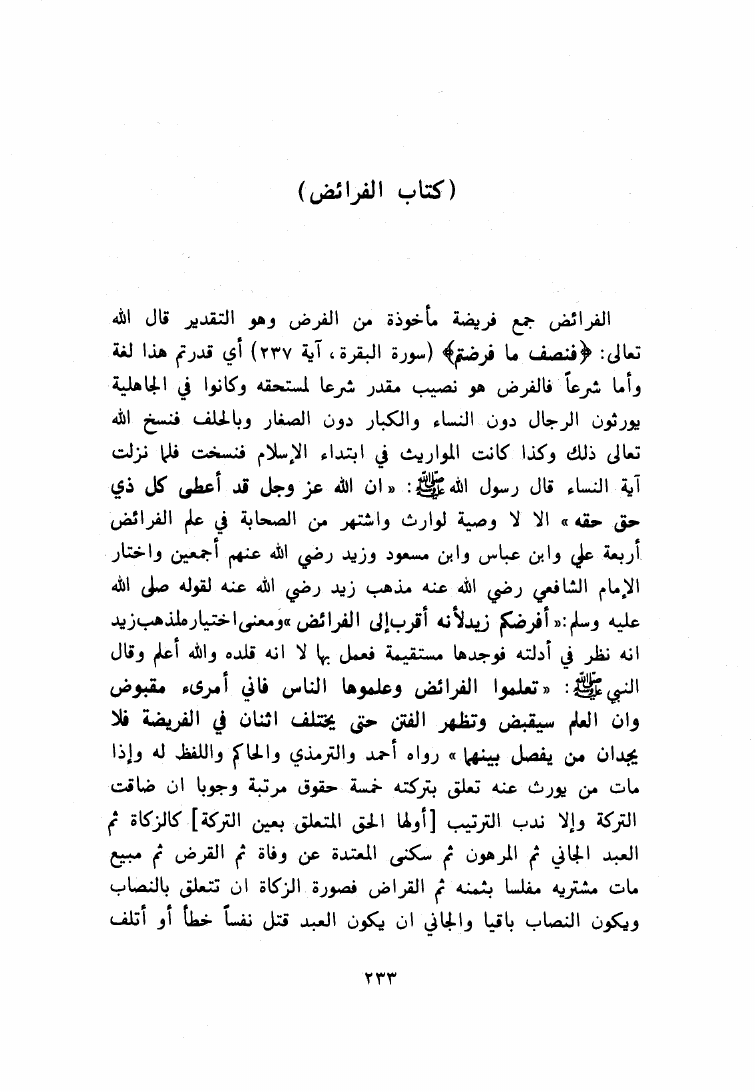 (كتاب الفرائض)

الفرائض جمع فريضة مأخوذة من الفرض وهو التقدير قال الله تعالى: ﴿فنصف ما فرضتم﴾ (سورة البقرة، آية ٢٣٧) أي قدرتم هذا لغة وأما شرعاً فالفرض هو نصيب مقدر شرعا لمستحقه وكانوا في الجاهلية يورثون الرجال دون النساء والكبار دون الصغار وبالحلف فنسخ الله تعالى ذلك وكذا كانت المواريث في ابتداء الإسلام فنسخت فلما نزلت آية النساء قال رسول الله ﷺ: «ان الله عز وجل قد أعطى كل ذي حق حقه» الا لا وصية لوارث واشتهر من الصحابة في علم الفرائض أربعة علي وابن عباس وابن مسعود وزيد رضي الله عنهم أجمعين واختار الإمام الشافعي رضي الله عنه مذهب زيد رضي الله عنه لقوله صلى الله عليه وسلم: «أفرضكم زيد لأنه أقرب إلى الفرائض» ومعنى اختياره لمذهب زيد انه نظر في أدلته فوجدها مستقيمة فعمل بها لا انه قلده والله أعلم وقال النبي ﷺ: «تعلموا الفرائض وعلموها الناس فاني أمرىء مقبوض وان العلم سيقبض وتظهر الفتن حتى يختلف اثنان في الفريضة فلا يجدان من يفصل بينهما» رواه أحمد والترمذي والحاكم واللفظ له وإذا مات من يورث عنه تعلق بتركته خمسة حقوق مرتبة وجوبا ان ضاقت التركة وإلا ندب الترتيب [أولها الحق المتعلق بعين التركة] كالزكاة ثم العبد الجاني ثم المرهون ثم سكنى المعتدة عن وفاة ثم القرض ثم مبيع مات مشتريه مفلسا بثمنه ثم القراض فصورة الزكاة ان تتعلق بالنصاب ويكون النصاب باقيا والجاني ان يكون العبد قتل نفساً خطأ أو أتلف

٢٣٣